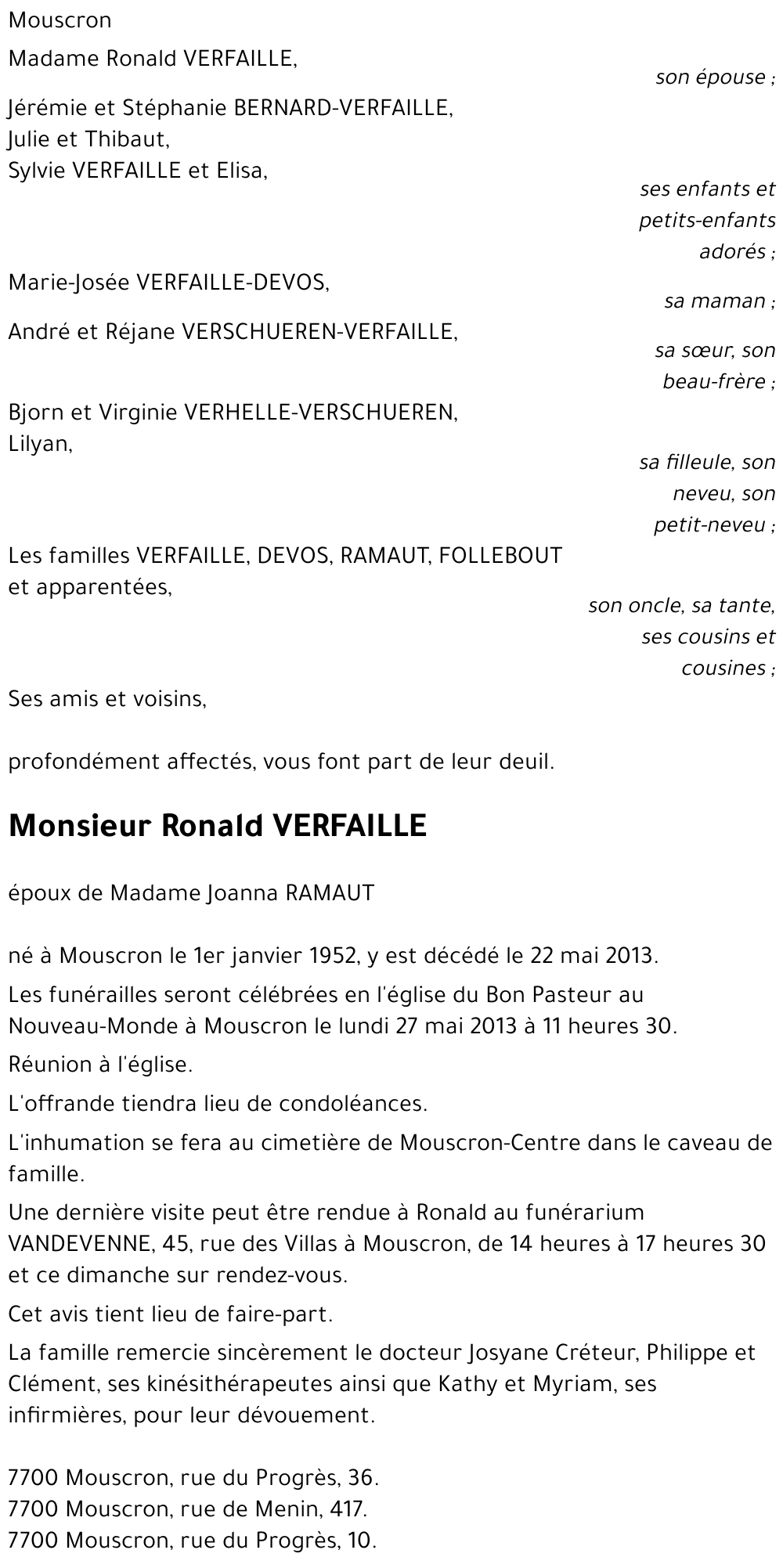 Mouscron

Madame Ronald VERFAILLE,

son épouse ;

Jérémie et Stéphanie BERNARD-VERFAILLE,
Julie et Thibaut,
Sylvie VERFAILLE et Elisa,

ses enfants et petits-enfants adorés ;

Marie-Josée VERFAILLE-DEVOS,

sa maman ;

André et Réjane VERSCHUEREN-VERFAILLE,

sa sœur, son beau-frère ;

Bjorn et Virginie VERHELLE-VERSCHUEREN,
Lilyan,

sa filleule, son neveu, son petit-neveu ;

Les familles VERFAILLE, DEVOS, RAMAUT, FOLLEBOUT et apparentées,

son oncle, sa tante, ses cousins et cousines ;

Ses amis et voisins,

profondément affectés, vous font part de leur deuil.

Monsieur Ronald VERFAILLE

époux de Madame Joanna RAMAUT

né à Mouscron le 1er janvier 1952, y est décédé le 22 mai 2013.

Les funérailles seront célébrées en l'église du Bon Pasteur au Nouveau-Monde à Mouscron le lundi 27 mai 2013 à 11 heures 30.

Réunion à l'église.

L'offrande tiendra lieu de condoléances.

L'inhumation se fera au cimetière de Mouscron-Centre dans le caveau de famille.

Une dernière visite peut être rendue à Ronald au funérarium VANDEVENNE, 45, rue des Villas à Mouscron, de 14 heures à 17 heures 30 et ce dimanche sur rendez-vous.

Cet avis tient lieu de faire-part.

La famille remercie sincèrement le docteur Josyane Créteur, Philippe et Clément, ses kinésithérapeutes ainsi que Kathy et Myriam, ses infirmières, pour leur dévouement.

7700 Mouscron, rue du Progrès, 36.
7700 Mouscron, rue de Menin, 417.
7700 Mouscron, rue du Progrès, 10.